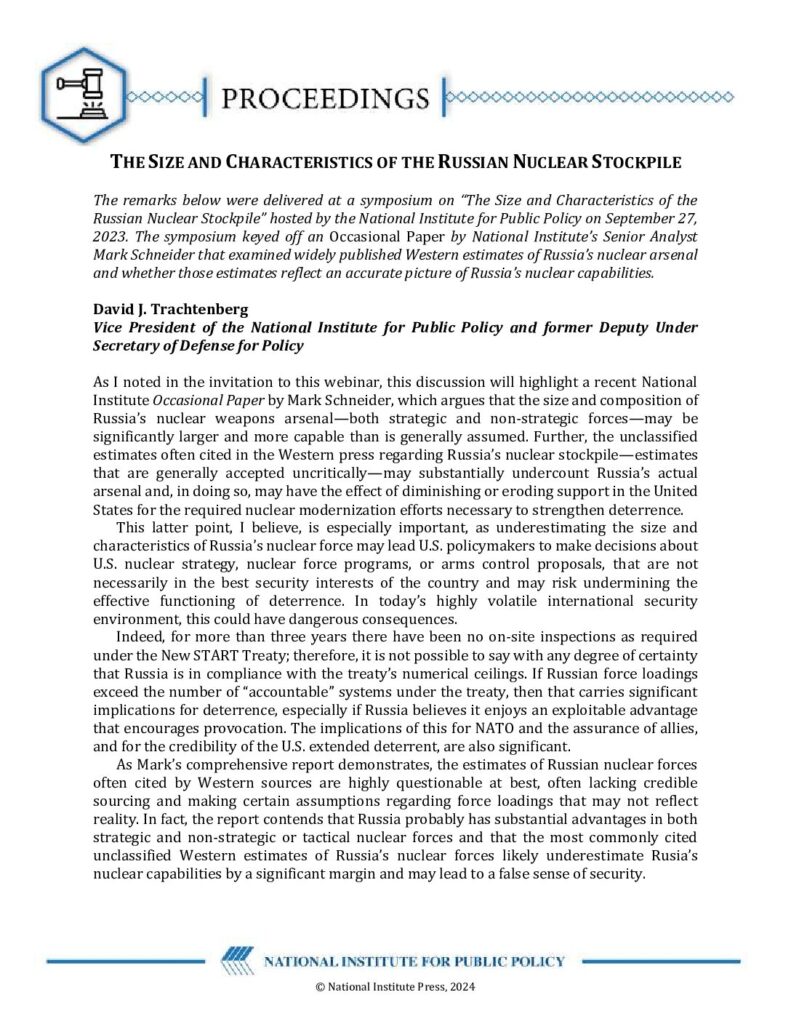 PROCEEDINGS

THE SIZE AND CHARACTERISTICS OF THE RUSSIAN NUCLEAR STOCKPILE

The remarks below were delivered at a symposium on "The Size and Characteristics of the Russian Nuclear Stockpile" hosted by the National Institute for Public Policy on September 27, 2023. The symposium keyed off an Occasional Paper by National Institute's Senior Analyst Mark Schneider that examined widely published Western estimates of Russia's nuclear arsenal and whether those estimates reflect an accurate picture of Russia's nuclear capabilities.

David J. Trachtenberg
Vice President of the National Institute for Public Policy and former Deputy Under Secretary of Defense for Policy

As I noted in the invitation to this webinar, this discussion will highlight a recent National Institute Occasional Paper by Mark Schneider, which argues that the size and composition of Russia's nuclear weapons arsenal—both strategic and non-strategic forces—may be significantly larger and more capable than is generally assumed. Further, the unclassified estimates often cited in the Western press regarding Russia's nuclear stockpile—estimates that are generally accepted uncritically—may substantially undercount Russia's actual arsenal and, in doing so, may have the effect of diminishing or eroding support in the United States for the required nuclear modernization efforts necessary to strengthen deterrence.

This latter point, I believe, is especially important, as underestimating the size and characteristics of Russia's nuclear force may lead U.S. policymakers to make decisions about U.S. nuclear strategy, nuclear force programs, or arms control proposals, that are not necessarily in the best security interests of the country and may risk undermining the effective functioning of deterrence. In today's highly volatile international security environment, this could have dangerous consequences.

Indeed, for more than three years there have been no on-site inspections as required under the New START Treaty; therefore, it is not possible to say with any degree of certainty that Russia is in compliance with the treaty's numerical ceilings. If Russian force loadings exceed the number of "accountable" systems under the treaty, then that carries significant implications for deterrence, especially if Russia believes it enjoys an exploitable advantage that encourages provocation. The implications of this for NATO and the assurance of allies, and for the credibility of the U.S. extended deterrent, are also significant.

As Mark's comprehensive report demonstrates, the estimates of Russian nuclear forces often cited by Western sources are highly questionable at best, often lacking credible sourcing and making certain assumptions regarding force loadings that may not reflect reality. In fact, the report contends that Russia probably has substantial advantages in both strategic and non-strategic or tactical nuclear forces and that the most commonly cited unclassified Western estimates of Russia's nuclear forces likely underestimate Rusia's nuclear capabilities by a significant margin and may lead to a false sense of security.

NATIONAL INSTITUTE FOR PUBLIC POLICY

© National Institute Press, 2024